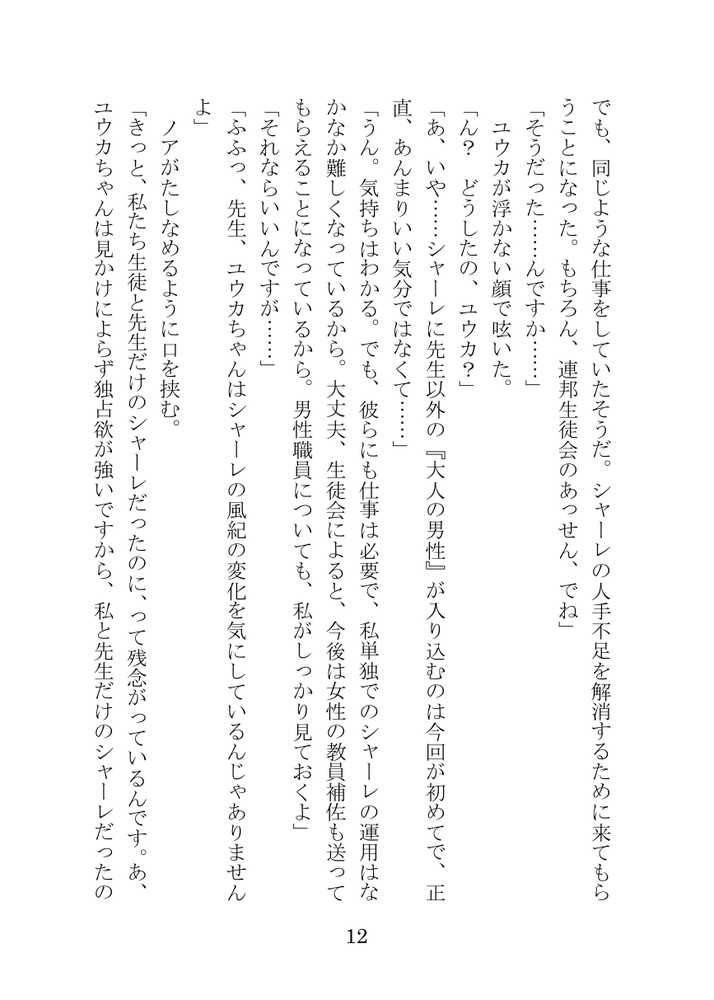 でも、同じような仕事をしていたそうだ。シャーレの人手不足を解消するために来てもらうことになった。もちろん、連邦生徒会のあっせん、でね」

「そうだった……んですか……」

ユウカが浮かない顔で呟いた。

「ん？　どうしたの、ユウカ？」

「あ、いや……シャーレに先生以外の『大人の男性』が入り込むのは今回が初めてで、正直、あんまりいい気分ではなくて……」

「うん。気持ちはわかる。でも、彼らにも仕事は必要で、私単独でのシャーレの運用はなかなか難しくなっているから。大丈夫、生徒会によると、今後は女性の教員補佐も送ってもらえることになっているから。男性職員についても、私がしっかり見ておくよ」

「それならいいんですが……」

「ふふっ、先生、ユウカちゃんはシャーレの風紀の変化を気にしているんじゃありませんよ」

ノアがたしなめるように口を挟む。

「きっと、私たち生徒と先生だけのシャーレだったのに、って残念がっているんです。あ、ユウカちゃんは見かけによらず独占欲が強いですから、私と先生だけのシャーレだったの

12